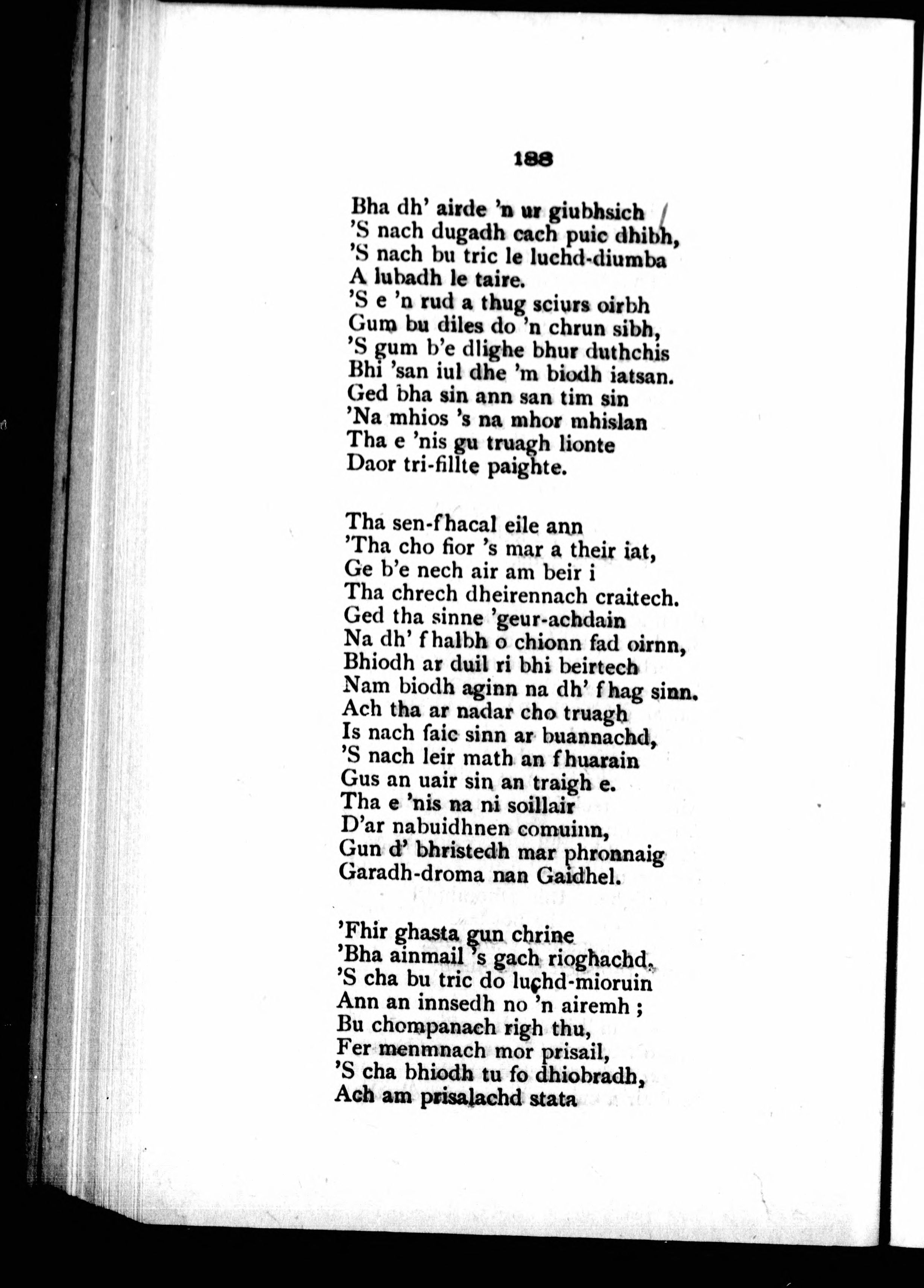 188

Bha dh' airde 'n ur giubhsich
'S nach dugadh cach puic dhibh,
'S nach bu tric le luchd-diumba
A lubadh le taire.
'S e 'n rud a thug sciurs oirbh
Gum bu diles do 'n chrun sibh,
'S gum b'e dlighe bhur duthchis
Bhi 'san iul dhe 'm biodh iatsan.
Ged bha sin ann san tim sin
'Na mhios 's na mhor mhislan
Tha e 'nis gu truagh lionte
Daor tri-fillte paighte.

Tha sen-fhacal eile ann
'Tha cho fior 's mar a their iat,
Ge b'e nech air am beir i
Tha chrech dheirennach craitech.
Ged tha sinne 'geur-achdain
Na dh' fhalbh o chionn fad oirnn,
Bhiodh ar duil ri bhi beirtech
Nam biodh aginn na dh' fhag sinn.
Ach tha ar nadar cho truagh
Is nach faic sinn ar buannachd,
'S nach leir math an fhuarain
Gus an uair sin an traigh e.
Tha e 'nis na ni soillair
D'ar nabuidhnen comuinn,
Gun d' bhristedh mar phronnaig
Garadh-droma nan Gaidhel.

'Fhir ghasta gun chrine
'Bha ainmail 's gach rioghachd,
'S cha bu tric do luchd-mioruin
Ann an innsedh no 'n airemh ;
Bu chompanach righ thu,
Fer menmnach mor prisail,
'S cha bhiodh tu fo dhiobradh,
Ach am prisalachd stata